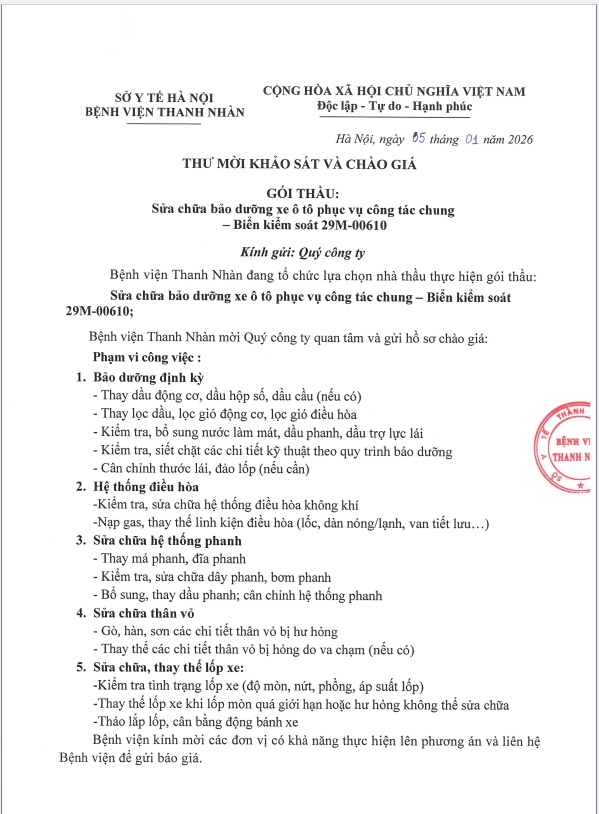 SỞ Y TẾ HÀ NỘI
BỆNH VIỆN THANH NHÀN

CỘNG HÒA XÃ HỘI CHỦ NGHĨA VIỆT NAM
Độc lập - Tự do - Hạnh phúc

Hà Nội, ngày 05 tháng 01 năm 2026

THƯ MỜI KHẢO SÁT VÀ CHÀO GIÁ

GÓI THẦU:
Sửa chữa bảo dưỡng xe ô tô phục vụ công tác chung – Biển kiểm soát 29M-00610

Kính gửi: Quý công ty

Bệnh viện Thanh Nhàn đang tổ chức lựa chọn nhà thầu thực hiện gói thầu: Sửa chữa bảo dưỡng xe ô tô phục vụ công tác chung – Biển kiểm soát 29M-00610;

Bệnh viện Thanh Nhàn mời Quý công ty quan tâm và gửi hồ sơ chào giá:

Phạm vi công việc :

1. Bảo dưỡng định kỳ
- Thay dầu động cơ, dầu hộp số, dầu cầu (nếu có)
- Thay lọc dầu, lọc gió động cơ, lọc gió điều hòa
- Kiểm tra, bổ sung nước làm mát, dầu phanh, dầu trợ lực lái
- Kiểm tra, siết chặt các chi tiết kỹ thuật theo quy trình bảo dưỡng
- Cân chỉnh thước lái, đảo lốp (nếu cần)

2. Hệ thống điều hòa
-Kiểm tra, sửa chữa hệ thống điều hòa không khí
-Nạp gas, thay thế linh kiện điều hòa (lốc, dàn nóng/lạnh, van tiết lưu…)

3. Sửa chữa hệ thống phanh
- Thay má phanh, đĩa phanh
- Kiểm tra, sửa chữa dây phanh, bơm phanh
- Bổ sung, thay dầu phanh; cân chỉnh hệ thống phanh

4. Sửa chữa thân vỏ
- Gò, hàn, sơn các chi tiết thân vỏ bị hư hỏng
- Thay thế các chi tiết thân vỏ bị hỏng do va chạm (nếu có)

5. Sửa chữa, thay thế lốp xe:
-Kiểm tra tình trạng lốp xe (độ mòn, nứt, phồng, áp suất lốp)
-Thay thế lốp xe khi lốp mòn quá giới hạn hoặc hư hỏng không thể sửa chữa
-Tháo lắp lốp, cân bằng động bánh xe

Bệnh viện kính mời các đơn vị có khả năng thực hiện lên phương án và liên hệ Bệnh viện để gửi báo giá.

Y TẾ THÀNH
BỆNH VI
THANH N